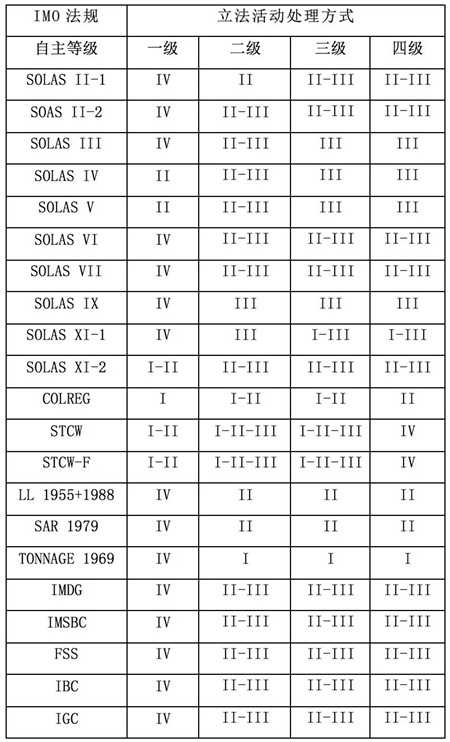 | IMO 法规 | 立法活动处理方式 | | | |
|---|---|---|---|---|
| 自主等级 | 一级 | 二级 | 三级 | 四级 |
| SOLAS II-1 | IV | II | II-III | II-III |
| SOAS II-2 | IV | II-III | II-III | II-III |
| SOLAS III | IV | II-III | III | III |
| SOLAS IV | II | II-III | III | III |
| SOLAS V | II | II-III | III | III |
| SOLAS VI | IV | II-III | II-III | II-III |
| SOLAS VII | IV | II-III | II-III | II-III |
| SOLAS IX | IV | III | III | III |
| SOLAS XI-1 | IV | III | I-III | I-III |
| SOLAS XI-2 | I-II | II-III | II-III | II-III |
| COLREG | I | I-II | I-II | II |
| STCW | I-II | I-II-III | I-II-III | IV |
| STCW-F | I-II | I-II-III | I-II-III | IV |
| LL 1955+1988 | IV | II | II | II |
| SAR 1979 | IV | II | II | II |
| TONNAGE 1969 | IV | I | I | I |
| IMDG | IV | II-III | II-III | II-III |
| IMSBC | IV | II-III | II-III | II-III |
| FSS | IV | II-III | II-III | II-III |
| IBC | IV | II-III | II-III | II-III |
| IGC | IV | II-III | II-III | II-III |